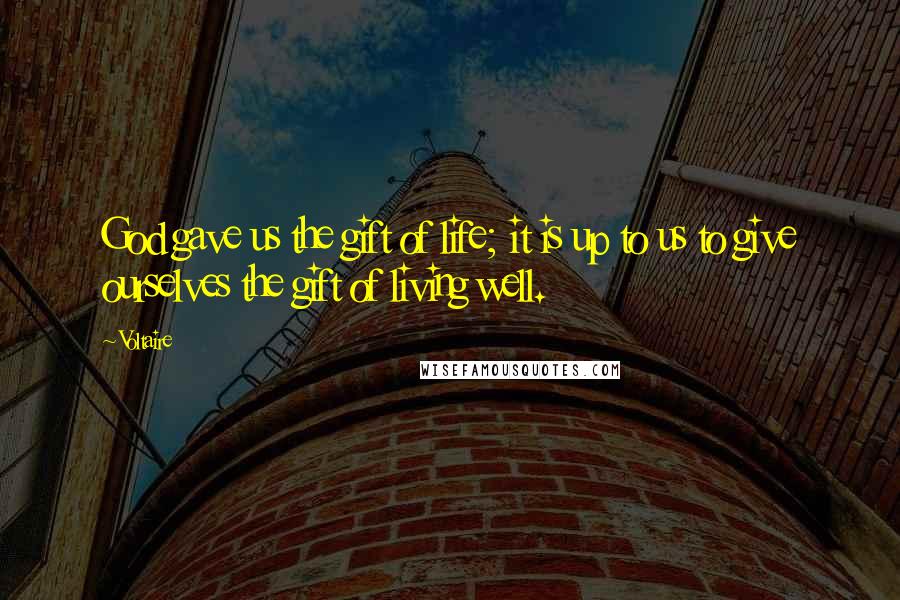 God gave us the gift of life; it is up to us to give ourselves the gift of living well.

~Voltaire

WISEFAMOUSQUOTES.COM